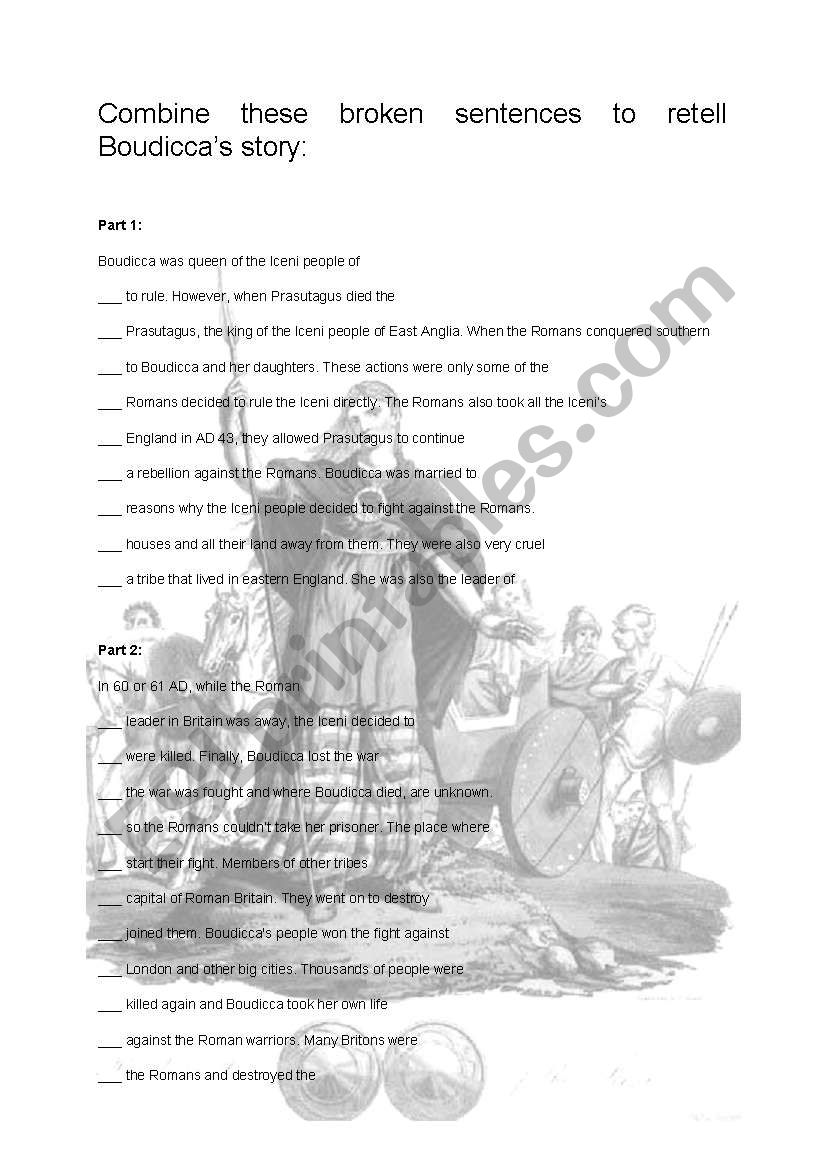 Combine these broken sentences to retell Boudicca's story:

Part 1:

Boudicca was queen of the Iceni people of

___ to rule. However, when Prasutagus died the

___ Prasutagus, the king of the Iceni people of East Anglia. When the Romans conquered southern

___ to Boudicca and her daughters. These actions were only some of the

___ Romans decided to rule the Iceni directly. The Romans also took all the Iceni's

___ England in AD 43, they allowed Prasutagus to continue

___ a rebellion against the Romans. Boudicca was married to

___ reasons why the Iceni people decided to fight against the Romans.

___ houses and all their land away from them. They were also very cruel

___ a tribe that lived in eastern England. She was also the leader of

Part 2:

In 60 or 61 AD, while the Roman

___ leader in Britain was away, the Iceni decided to

___ were killed. Finally, Boudicca lost the war

___ the war was fought and where Boudicca died, are unknown.

___ so the Romans couldn't take her prisoner. The place where

___ start their fight. Members of other tribes

___ capital of Roman Britain. They went on to destroy

___ joined them. Boudicca's people won the fight against

___ London and other big cities. Thousands of people were

___ killed again and Boudicca took her own life

___ against the Roman warriors. Many Britons were

___ the Romans and destroyed the

ESLprintables.com